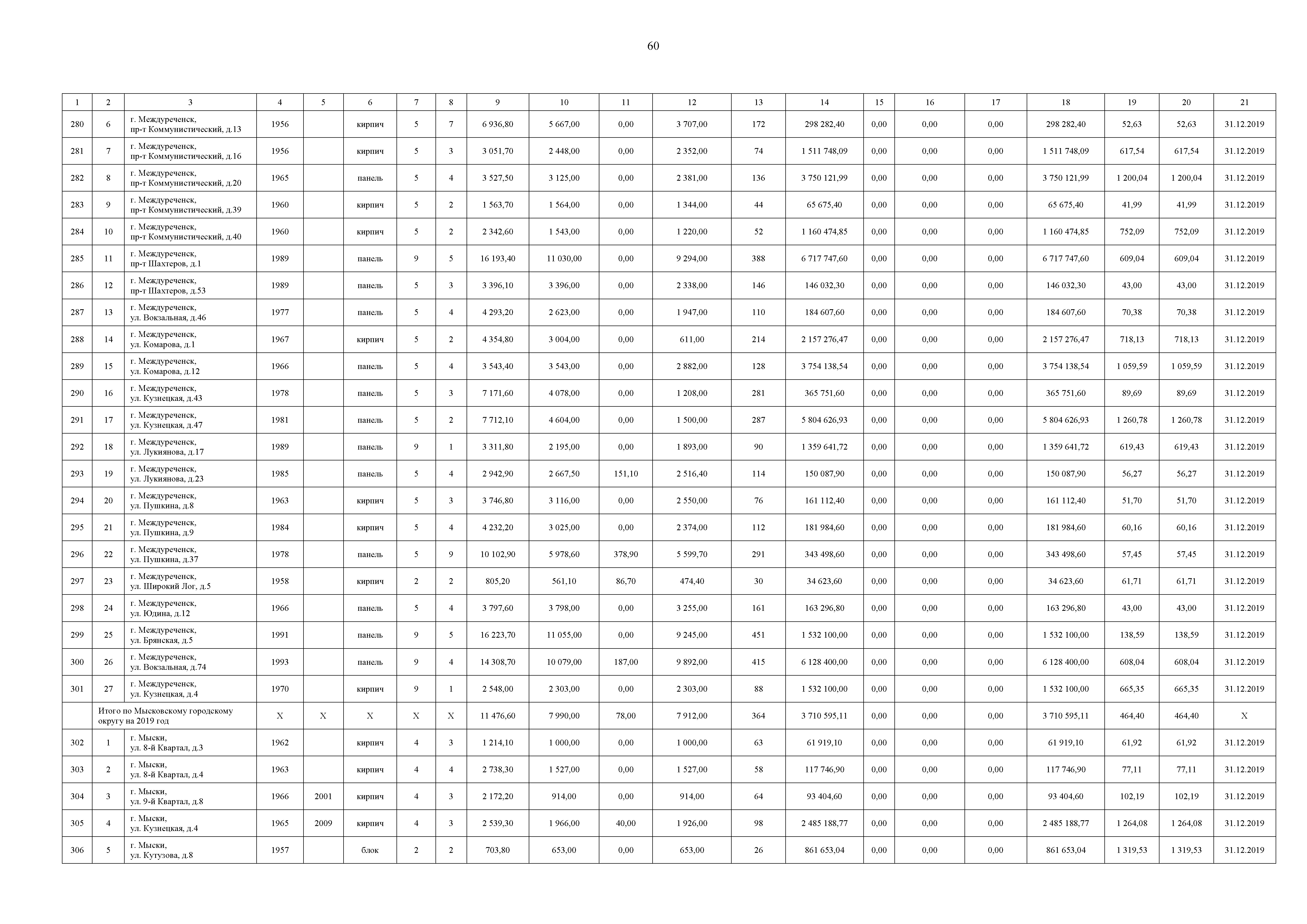 60

| 1 | 2 | 3 | 4 | 5 | 6 | 7 | 8 | 9 | 10 | 11 | 12 | 13 | 14 | 15 | 16 | 17 | 18 | 19 | 20 | 21 |
|---|---|---|---|---|---|---|---|---|---|---|---|---|---|---|---|---|---|---|---|---|
| 280 | 6 | г. Междуреченск, пр-т Коммунистический, д.13 | 1956 | | кирпич | 5 | 7 | 6 936,80 | 5 667,00 | 0,00 | 3 707,00 | 172 | 298 282,40 | 0,00 | 0,00 | 0,00 | 298 282,40 | 52,63 | 52,63 | 31.12.2019 |
| 281 | 7 | г. Междуреченск, пр-т Коммунистический, д.16 | 1956 | | кирпич | 5 | 3 | 3 051,70 | 2 448,00 | 0,00 | 2 352,00 | 74 | 1 511 748,09 | 0,00 | 0,00 | 0,00 | 1 511 748,09 | 617,54 | 617,54 | 31.12.2019 |
| 282 | 8 | г. Междуреченск, пр-т Коммунистический, д.20 | 1965 | | панель | 5 | 4 | 3 527,50 | 3 125,00 | 0,00 | 2 381,00 | 136 | 3 750 121,99 | 0,00 | 0,00 | 0,00 | 3 750 121,99 | 1 200,04 | 1 200,04 | 31.12.2019 |
| 283 | 9 | г. Междуреченск, пр-т Коммунистический, д.39 | 1960 | | кирпич | 5 | 2 | 1 563,70 | 1 564,00 | 0,00 | 1 344,00 | 44 | 65 675,40 | 0,00 | 0,00 | 0,00 | 65 675,40 | 41,99 | 41,99 | 31.12.2019 |
| 284 | 10 | г. Междуреченск, пр-т Коммунистический, д.40 | 1960 | | кирпич | 5 | 2 | 2 342,60 | 1 543,00 | 0,00 | 1 220,00 | 52 | 1 160 474,85 | 0,00 | 0,00 | 0,00 | 1 160 474,85 | 752,09 | 752,09 | 31.12.2019 |
| 285 | 11 | г. Междуреченск, пр-т Шахтеров, д.1 | 1989 | | панель | 9 | 5 | 16 193,40 | 11 030,00 | 0,00 | 9 294,00 | 388 | 6 717 747,60 | 0,00 | 0,00 | 0,00 | 6 717 747,60 | 609,04 | 609,04 | 31.12.2019 |
| 286 | 12 | г. Междуреченск, пр-т Шахтеров, д.53 | 1989 | | панель | 5 | 3 | 3 396,10 | 3 396,00 | 0,00 | 2 338,00 | 146 | 146 032,30 | 0,00 | 0,00 | 0,00 | 146 032,30 | 43,00 | 43,00 | 31.12.2019 |
| 287 | 13 | г. Междуреченск, ул. Вокзальная, д.46 | 1977 | | панель | 5 | 4 | 4 293,20 | 2 623,00 | 0,00 | 1 947,00 | 110 | 184 607,60 | 0,00 | 0,00 | 0,00 | 184 607,60 | 70,38 | 70,38 | 31.12.2019 |
| 288 | 14 | г. Междуреченск, ул. Комарова, д.1 | 1967 | | кирпич | 5 | 2 | 4 354,80 | 3 004,00 | 0,00 | 611,00 | 214 | 2 157 276,47 | 0,00 | 0,00 | 0,00 | 2 157 276,47 | 718,13 | 718,13 | 31.12.2019 |
| 289 | 15 | г. Междуреченск, ул. Комарова, д.12 | 1966 | | панель | 5 | 4 | 3 543,40 | 3 543,00 | 0,00 | 2 882,00 | 128 | 3 754 138,54 | 0,00 | 0,00 | 0,00 | 3 754 138,54 | 1 059,59 | 1 059,59 | 31.12.2019 |
| 290 | 16 | г. Междуреченск, ул. Кузнецкая, д.43 | 1978 | | панель | 5 | 3 | 7 171,60 | 4 078,00 | 0,00 | 1 208,00 | 281 | 365 751,60 | 0,00 | 0,00 | 0,00 | 365 751,60 | 89,69 | 89,69 | 31.12.2019 |
| 291 | 17 | г. Междуреченск, ул. Кузнецкая, д.47 | 1981 | | панель | 5 | 2 | 7 712,10 | 4 604,00 | 0,00 | 1 500,00 | 287 | 5 804 626,93 | 0,00 | 0,00 | 0,00 | 5 804 626,93 | 1 260,78 | 1 260,78 | 31.12.2019 |
| 292 | 18 | г. Междуреченск, ул. Лукиянова, д.17 | 1989 | | панель | 9 | 1 | 3 311,80 | 2 195,00 | 0,00 | 1 893,00 | 90 | 1 359 641,72 | 0,00 | 0,00 | 0,00 | 1 359 641,72 | 619,43 | 619,43 | 31.12.2019 |
| 293 | 19 | г. Междуреченск, ул. Лукиянова, д.23 | 1985 | | панель | 5 | 4 | 2 942,90 | 2 667,50 | 151,10 | 2 516,40 | 114 | 150 087,90 | 0,00 | 0,00 | 0,00 | 150 087,90 | 56,27 | 56,27 | 31.12.2019 |
| 294 | 20 | г. Междуреченск, ул. Пушкина, д.8 | 1963 | | кирпич | 5 | 3 | 3 746,80 | 3 116,00 | 0,00 | 2 550,00 | 76 | 161 112,40 | 0,00 | 0,00 | 0,00 | 161 112,40 | 51,70 | 51,70 | 31.12.2019 |
| 295 | 21 | г. Междуреченск, ул. Пушкина, д.9 | 1984 | | кирпич | 5 | 4 | 4 232,20 | 3 025,00 | 0,00 | 2 374,00 | 112 | 181 984,60 | 0,00 | 0,00 | 0,00 | 181 984,60 | 60,16 | 60,16 | 31.12.2019 |
| 296 | 22 | г. Междуреченск, ул. Пушкина, д.37 | 1978 | | панель | 5 | 9 | 10 102,90 | 5 978,60 | 378,90 | 5 599,70 | 291 | 343 498,60 | 0,00 | 0,00 | 0,00 | 343 498,60 | 57,45 | 57,45 | 31.12.2019 |
| 297 | 23 | г. Междуреченск, ул. Широкий Лог, д.5 | 1958 | | кирпич | 2 | 2 | 805,20 | 561,10 | 86,70 | 474,40 | 30 | 34 623,60 | 0,00 | 0,00 | 0,00 | 34 623,60 | 61,71 | 61,71 | 31.12.2019 |
| 298 | 24 | г. Междуреченск, ул. Юдина, д.12 | 1966 | | панель | 5 | 4 | 3 797,60 | 3 798,00 | 0,00 | 3 255,00 | 161 | 163 296,80 | 0,00 | 0,00 | 0,00 | 163 296,80 | 43,00 | 43,00 | 31.12.2019 |
| 299 | 25 | г. Междуреченск, ул. Брянская, д.5 | 1991 | | панель | 9 | 5 | 16 223,70 | 11 055,00 | 0,00 | 9 245,00 | 451 | 1 532 100,00 | 0,00 | 0,00 | 0,00 | 1 532 100,00 | 138,59 | 138,59 | 31.12.2019 |
| 300 | 26 | г. Междуреченск, ул. Вокзальная, д.74 | 1993 | | панель | 9 | 4 | 14 308,70 | 10 079,00 | 187,00 | 9 892,00 | 415 | 6 128 400,00 | 0,00 | 0,00 | 0,00 | 6 128 400,00 | 608,04 | 608,04 | 31.12.2019 |
| 301 | 27 | г. Междуреченск, ул. Кузнецкая, д.4 | 1970 | | кирпич | 9 | 1 | 2 548,00 | 2 303,00 | 0,00 | 2 303,00 | 88 | 1 532 100,00 | 0,00 | 0,00 | 0,00 | 1 532 100,00 | 665,35 | 665,35 | 31.12.2019 |
| | Итого по Мысковскому городскому округу на 2019 год | | X | X | X | X | X | 11 476,60 | 7 990,00 | 78,00 | 7 912,00 | 364 | 3 710 595,11 | 0,00 | 0,00 | 0,00 | 3 710 595,11 | 464,40 | 464,40 | X |
| 302 | 1 | г. Мыски, ул. 8-й Квартал, д.3 | 1962 | | кирпич | 4 | 3 | 1 214,10 | 1 000,00 | 0,00 | 1 000,00 | 63 | 61 919,10 | 0,00 | 0,00 | 0,00 | 61 919,10 | 61,92 | 61,92 | 31.12.2019 |
| 303 | 2 | г. Мыски, ул. 8-й Квартал, д.4 | 1963 | | кирпич | 4 | 4 | 2 738,30 | 1 527,00 | 0,00 | 1 527,00 | 58 | 117 746,90 | 0,00 | 0,00 | 0,00 | 117 746,90 | 77,11 | 77,11 | 31.12.2019 |
| 304 | 3 | г. Мыски, ул. 9-й Квартал, д.8 | 1966 | 2001 | кирпич | 4 | 3 | 2 172,20 | 914,00 | 0,00 | 914,00 | 64 | 93 404,60 | 0,00 | 0,00 | 0,00 | 93 404,60 | 102,19 | 102,19 | 31.12.2019 |
| 305 | 4 | г. Мыски, ул. Кузнецкая, д.4 | 1965 | 2009 | кирпич | 4 | 3 | 2 539,30 | 1 966,00 | 40,00 | 1 926,00 | 98 | 2 485 188,77 | 0,00 | 0,00 | 0,00 | 2 485 188,77 | 1 264,08 | 1 264,08 | 31.12.2019 |
| 306 | 5 | г. Мыски, ул. Кутузова, д.8 | 1957 | | блок | 2 | 2 | 703,80 | 653,00 | 0,00 | 653,00 | 26 | 861 653,04 | 0,00 | 0,00 | 0,00 | 861 653,04 | 1 319,53 | 1 319,53 | 31.12.2019 |